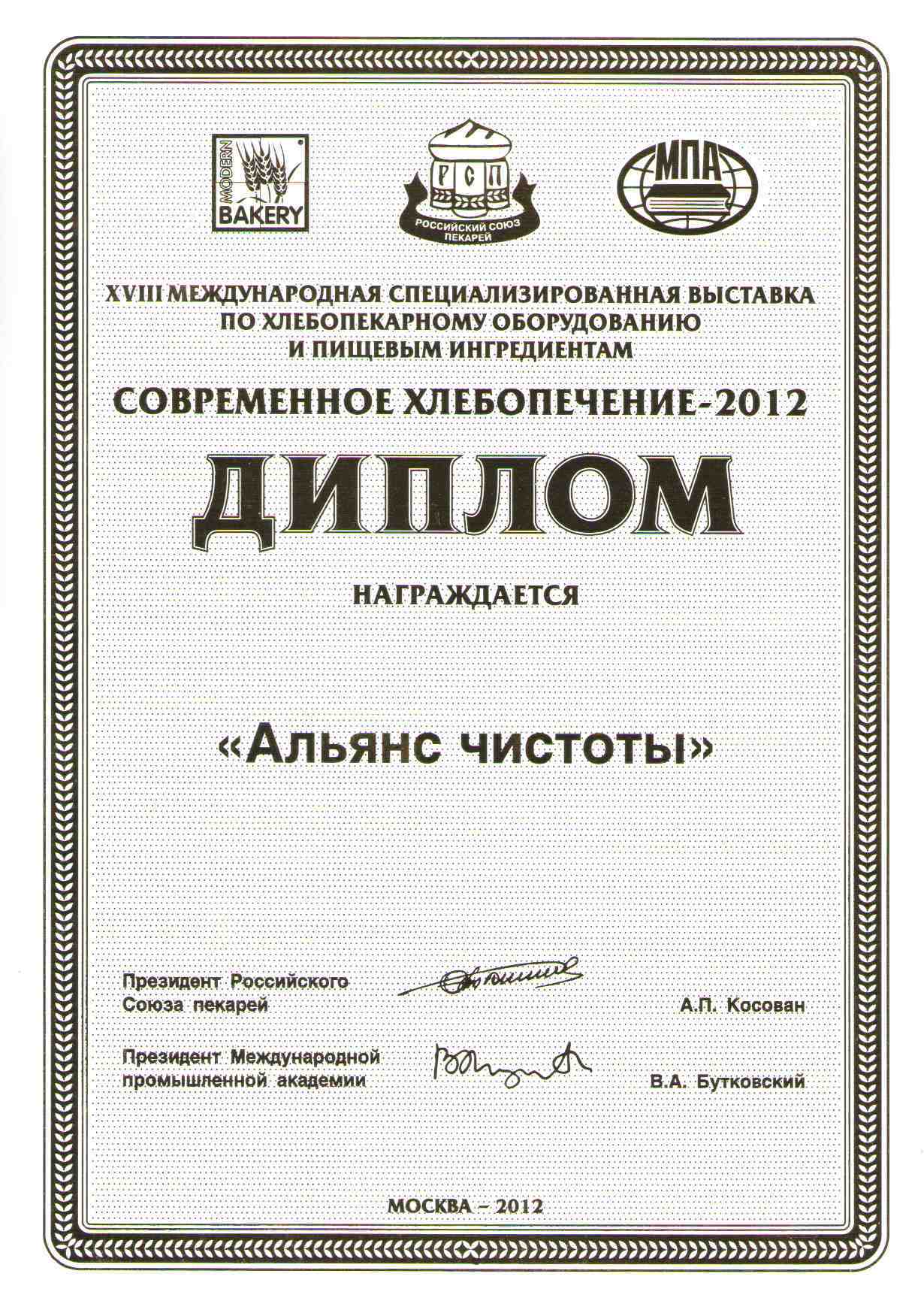 MODERN BAKERY

РСП
РОССИЙСКИЙ СОЮЗ ПЕКАРЕЙ

МПА

XVIII МЕЖДУНАРОДНАЯ СПЕЦИАЛИЗИРОВАННАЯ ВЫСТАВКА ПО ХЛЕБОПЕКАРНОМУ ОБОРУДОВАНИЮ И ПИЩЕВЫМ ИНГРЕДИЕНТАМ

СОВРЕМЕННОЕ ХЛЕБОПЕЧЕНИЕ-2012

ДИПЛОМ

НАГРАЖДАЕТСЯ

«Альянс чистоты»

Президент Российского Союза пекарей А.П. Косован

Президент Международной промышленной академии В.А. Бутковский

МОСКВА – 2012